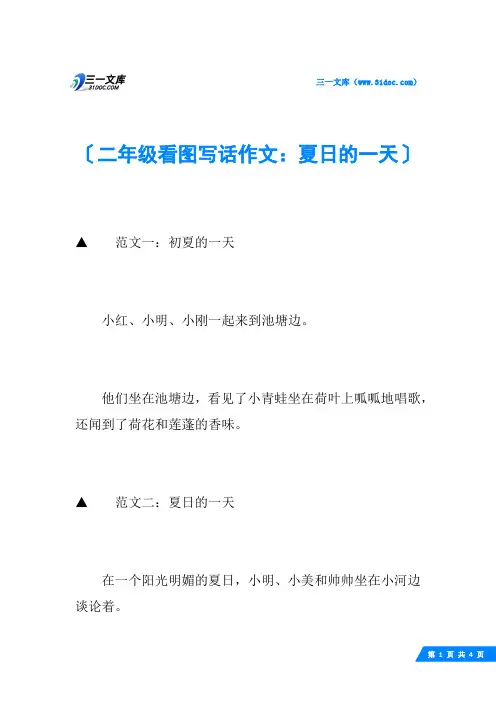 三一文库
31DOC.COM

三一文库（www.31doc.com）

〔二年级看图写话作文：夏日的一天〕

▲　范文一：初夏的一天

小红、小明、小刚一起来到池塘边。

他们坐在池塘边，看见了小青蛙坐在荷叶上呱呱地唱歌，还闻到了荷花和莲蓬的香味。

▲　范文二：夏日的一天

在一个阳光明媚的夏日，小明、小美和帅帅坐在小河边谈论着。

第 1 页 共 4 页